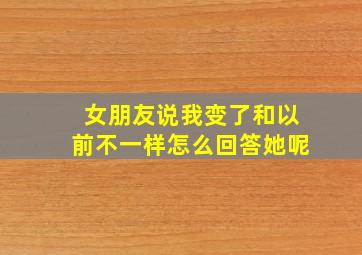 女朋友说我变了和以前不一样怎么回答她呢